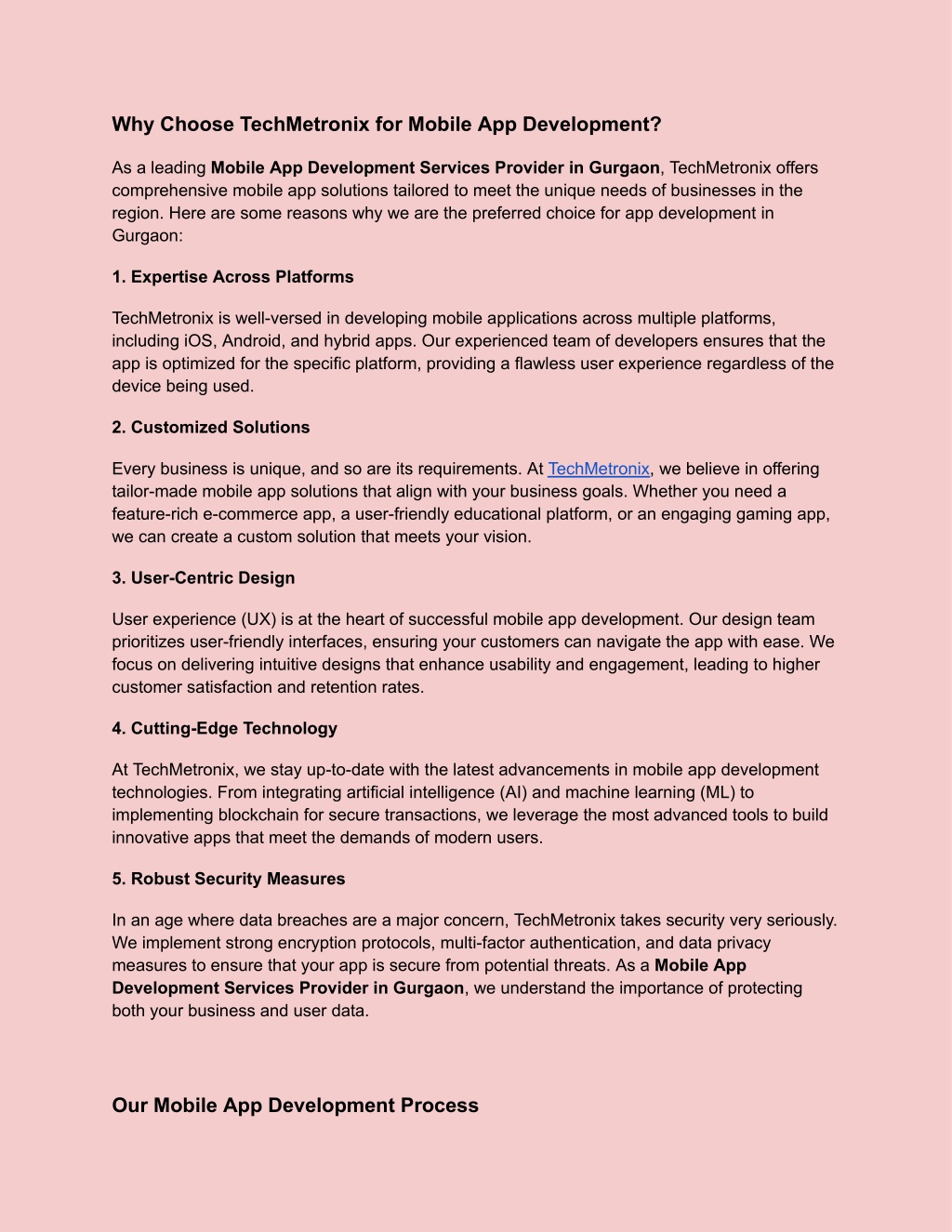 Why Choose TechMetronix for Mobile App Development?

As a leading Mobile App Development Services Provider in Gurgaon, TechMetronix offers comprehensive mobile app solutions tailored to meet the unique needs of businesses in the region. Here are some reasons why we are the preferred choice for app development in Gurgaon:

1. Expertise Across Platforms

TechMetronix is well-versed in developing mobile applications across multiple platforms, including iOS, Android, and hybrid apps. Our experienced team of developers ensures that the app is optimized for the specific platform, providing a flawless user experience regardless of the device being used.

2. Customized Solutions

Every business is unique, and so are its requirements. At TechMetronix, we believe in offering tailor-made mobile app solutions that align with your business goals. Whether you need a feature-rich e-commerce app, a user-friendly educational platform, or an engaging gaming app, we can create a custom solution that meets your vision.

3. User-Centric Design

User experience (UX) is at the heart of successful mobile app development. Our design team prioritizes user-friendly interfaces, ensuring your customers can navigate the app with ease. We focus on delivering intuitive designs that enhance usability and engagement, leading to higher customer satisfaction and retention rates.

4. Cutting-Edge Technology

At TechMetronix, we stay up-to-date with the latest advancements in mobile app development technologies. From integrating artificial intelligence (AI) and machine learning (ML) to implementing blockchain for secure transactions, we leverage the most advanced tools to build innovative apps that meet the demands of modern users.

5. Robust Security Measures

In an age where data breaches are a major concern, TechMetronix takes security very seriously. We implement strong encryption protocols, multi-factor authentication, and data privacy measures to ensure that your app is secure from potential threats. As a Mobile App Development Services Provider in Gurgaon, we understand the importance of protecting both your business and user data.

Our Mobile App Development Process